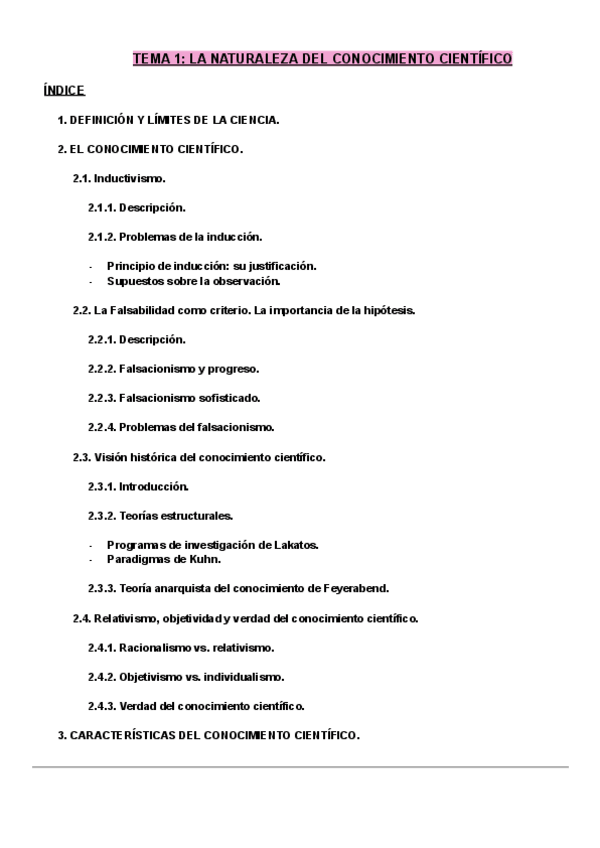 TEMA 1: LA NATURALEZA DEL CONOCIMIENTO CIENTÍFICO

ÍNDICE

1. DEFINICIÓN Y LÍMITES DE LA CIENCIA.

2. EL CONOCIMIENTO CIENTÍFICO.

2.1. Inductivismo.

2.1.1. Descripción.

2.1.2. Problemas de la inducción.

- Principio de inducción: su justificación.
- Supuestos sobre la observación.

2.2. La Falsabilidad como criterio. La importancia de la hipótesis.

2.2.1. Descripción.

2.2.2. Falsacionismo y progreso.

2.2.3. Falsacionismo sofisticado.

2.2.4. Problemas del falsacionismo.

2.3. Visión histórica del conocimiento científico.

2.3.1. Introducción.

2.3.2. Teorías estructurales.

- Programas de investigación de Lakatos.
- Paradigmas de Kuhn.

2.3.3. Teoría anarquista del conocimiento de Feyerabend.

2.4. Relativismo, objetividad y verdad del conocimiento científico.

2.4.1. Racionalismo vs. relativismo.

2.4.2. Objetivismo vs. individualismo.

2.4.3. Verdad del conocimiento científico.

3. CARACTERÍSTICAS DEL CONOCIMIENTO CIENTÍFICO.